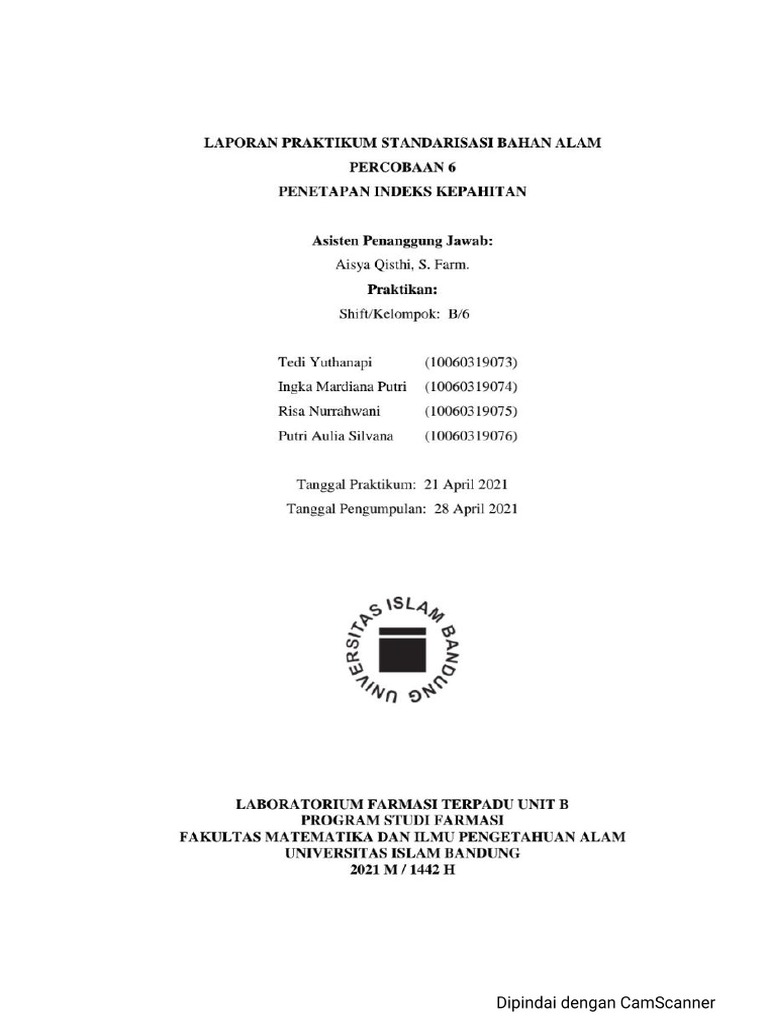 LAPORAN PRAKTIKUM STANDARISASI BAHAN ALAM
PERCOBAAN 6
PENETAPAN INDEKS KEPAHITAN

Asisten Penanggung Jawab:
Aisya Qisthi, S. Farm.
Praktikan:
Shift/Kelompok: B/6

Tedi Yuthanapi (10060319073)
Ingka Mardiana Putri (10060319074)
Risa Nurrahwani (10060319075)
Putri Aulia Silvana (10060319076)

Tanggal Praktikum: 21 April 2021
Tanggal Pengumpulan: 28 April 2021

UNIVERSITAS ISLAM BANDUNG

LABORATORIUM FARMASI TERPADU UNIT B
PROGRAM STUDI FARMASI
FAKULTAS MATEMATIKA DAN ILMU PENGETAHUAN ALAM
UNIVERSITAS ISLAM BANDUNG
2021 M / 1442 H

Dipindai dengan CamScanner